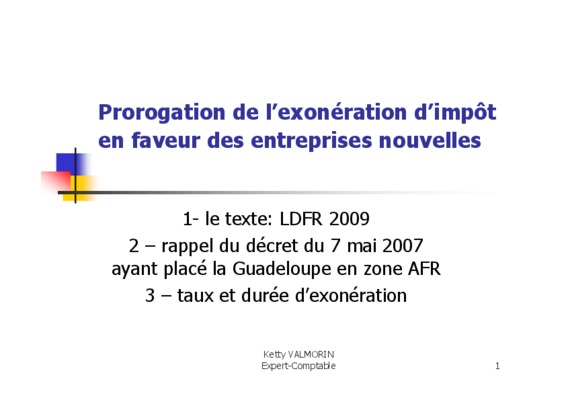 Prorogation de l'exonération d'impôt en faveur des entreprises nouvelles

1- le texte: LDFR 2009

2 – rappel du décret du 7 mai 2007
ayant placé la Guadeloupe en zone AFR

3 – taux et durée d'exonération

Ketty VALMORIN
Expert-Comptable

1